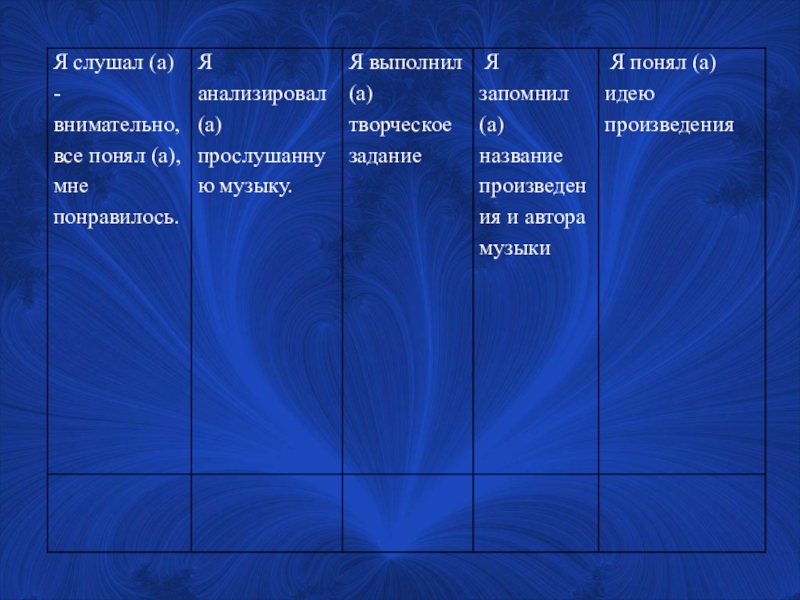 | Я слушал (а) - внимательно, все понял (а), мне понравилось. | Я анализировал (а) прослушанную музыку. | Я выполнил (а) творческое задание | Я запомнил (а) название произведения и автора музыки | Я понял (а) идею произведения |
|---|---|---|---|---|
| | | | | |